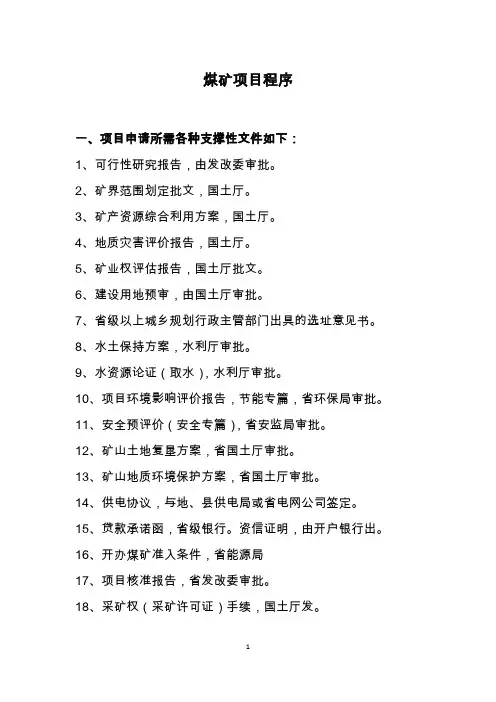 煤矿项目程序

一、项目申请所需各种支撑性文件如下：

1、可行性研究报告，由发改委审批。

2、矿界范围划定批文，国土厅。

3、矿产资源综合利用方案，国土厅。

4、地质灾害评价报告，国土厅。

5、矿业权评估报告，国土厅批文。

6、建设用地预审，由国土厅审批。

7、省级以上城乡规划行政主管部门出具的选址意见书。

8、水土保持方案，水利厅审批。

9、水资源论证（取水），水利厅审批。

10、项目环境影响评价报告，节能专篇，省环保局审批。

11、安全预评价（安全专篇），省安监局审批。

12、矿山土地复垦方案，省国土厅审批。

13、矿山地质环境保护方案，省国土厅审批。

14、供电协议，与地、县供电局或省电网公司签定。

15、贷款承诺函，省级银行。资信证明，由开户银行出。

16、开办煤矿准入条件，省能源局

17、项目核准报告，省发改委审批。

18、采矿权（采矿许可证）手续，国土厅发。

1